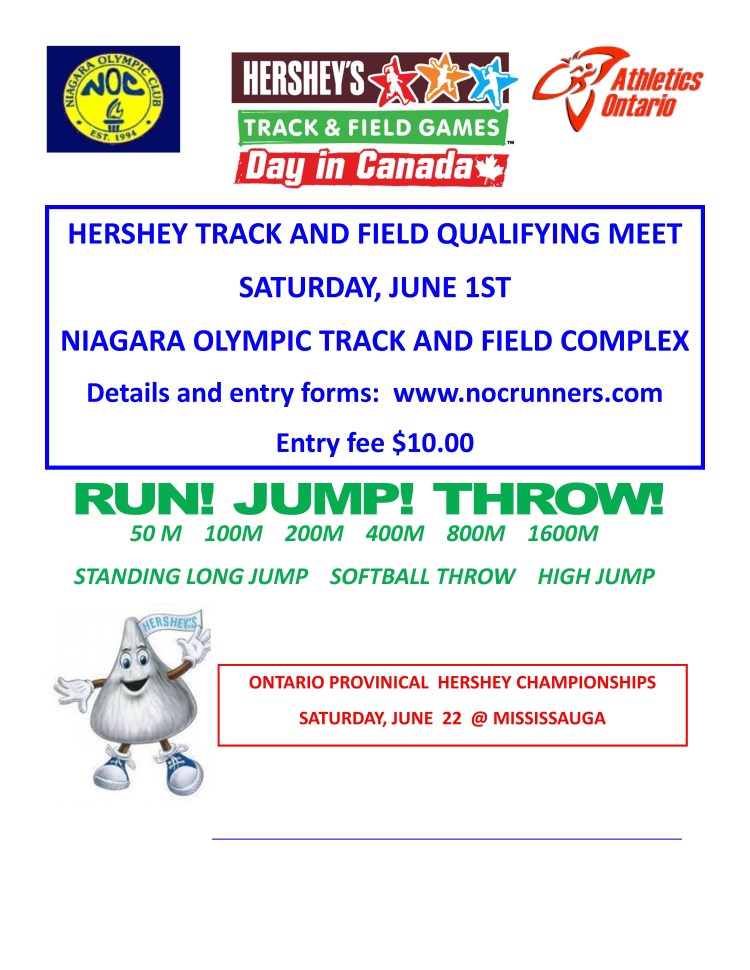 NIAGARA OLYMPIC CLUB
NOC
EST. 1994

HERSHEY'S
TRACK & FIELD GAMES
Day in Canada

Athletics Ontario

HERSHEY TRACK AND FIELD QUALIFYING MEET

SATURDAY, JUNE 1ST

NIAGARA OLYMPIC TRACK AND FIELD COMPLEX

Details and entry forms: www.nocrunners.com

Entry fee $10.00

RUN! JUMP! THROW!

50 M 100M 200M 400M 800M 1600M

STANDING LONG JUMP SOFTBALL THROW HIGH JUMP

HERSHEY'S

ONTARIO PROVINICAL HERSHEY CHAMPIONSHIPS

SATURDAY, JUNE 22 @ MISSISSAUGA